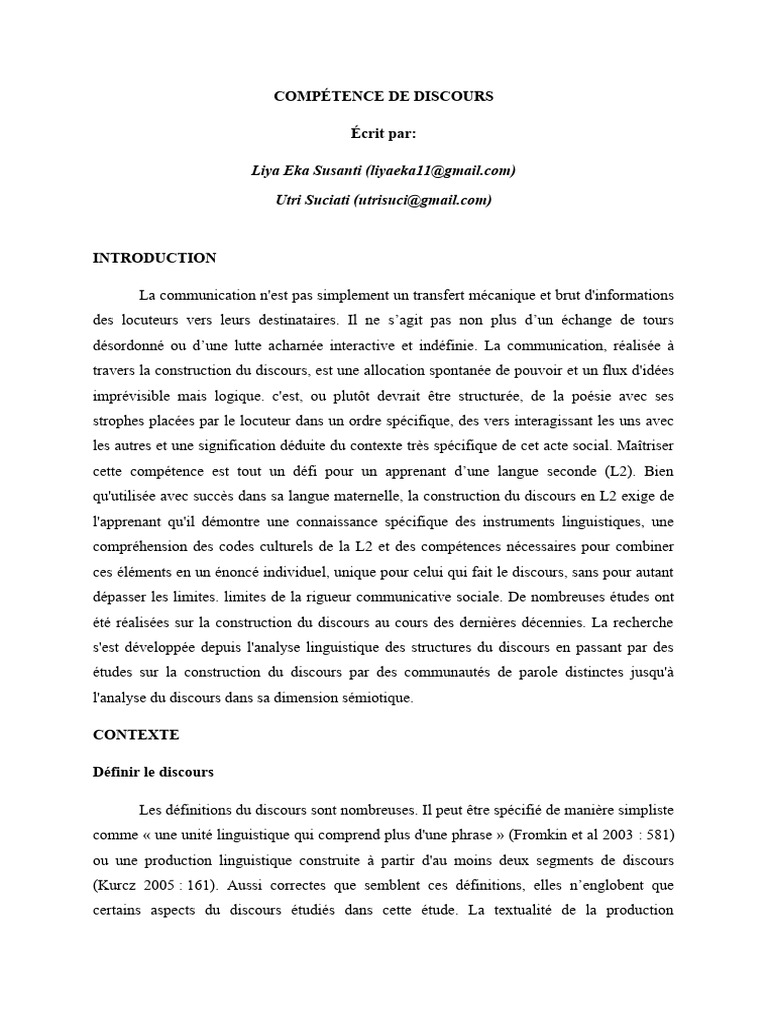 COMPÉTENCE DE DISCOURS

Écrit par:

Liya Eka Susanti (liyaeka11@gmail.com)

Utri Suciati (utrisuci@gmail.com)

INTRODUCTION

La communication n'est pas simplement un transfert mécanique et brut d'informations des locuteurs vers leurs destinataires. Il ne s'agit pas non plus d'un échange de tours désordonné ou d'une lutte acharnée interactive et indéfinie. La communication, réalisée à travers la construction du discours, est une allocation spontanée de pouvoir et un flux d'idées imprévisible mais logique. c'est, ou plutôt devrait être structurée, de la poésie avec ses strophes placées par le locuteur dans un ordre spécifique, des vers interagissant les uns avec les autres et une signification déduite du contexte très spécifique de cet acte social. Maîtriser cette compétence est tout un défi pour un apprenant d'une langue seconde (L2). Bien qu'utilisée avec succès dans sa langue maternelle, la construction du discours en L2 exige de l'apprenant qu'il démontre une connaissance spécifique des instruments linguistiques, une compréhension des codes culturels de la L2 et des compétences nécessaires pour combiner ces éléments en un énoncé individuel, unique pour celui qui fait le discours, sans pour autant dépasser les limites. limites de la rigueur communicative sociale. De nombreuses études ont été réalisées sur la construction du discours au cours des dernières décennies. La recherche s'est développée depuis l'analyse linguistique des structures du discours en passant par des études sur la construction du discours par des communautés de parole distinctes jusqu'à l'analyse du discours dans sa dimension sémiotique.

CONTEXTE

Définir le discours

Les définitions du discours sont nombreuses. Il peut être spécifié de manière simpliste comme « une unité linguistique qui comprend plus d'une phrase » (Fromkin et al 2003 : 581) ou une production linguistique construite à partir d'au moins deux segments de discours (Kurcz 2005 : 161). Aussi correctes que semblent ces définitions, elles n'englobent que certains aspects du discours étudiés dans cette étude. La textualité de la production